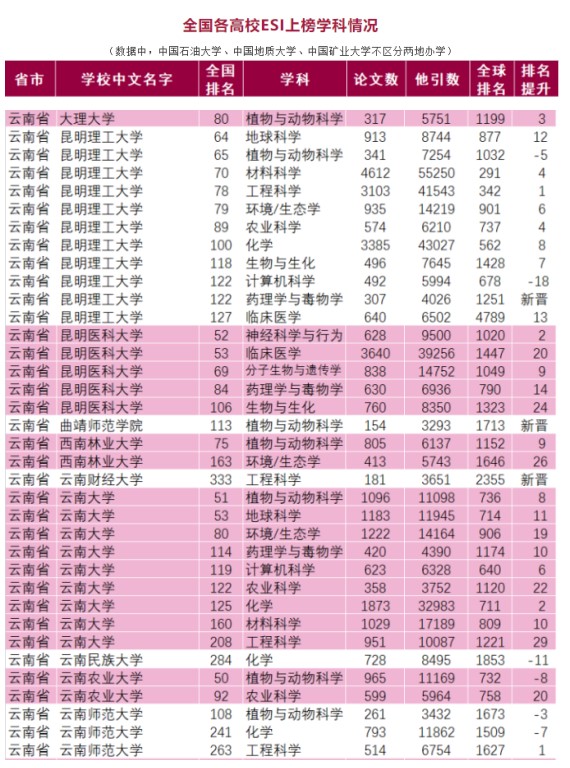 全国各高校ESI上榜学科情况

（数据中，中国石油大学、中国地质大学、中国矿业大学不区分两地办学）

| 省市 | 学校中文名字 | 全国排名 | 学科 | 论文数 | 他引数 | 全球排名 | 排名提升 |
|---|---|---|---|---|---|---|---|
| 云南省 | 大理大学 | 80 | 植物与动物科学 | 317 | 5751 | 1199 | 3 |
| 云南省 | 昆明理工大学 | 64 | 地球科学 | 913 | 8744 | 877 | 12 |
| 云南省 | 昆明理工大学 | 65 | 植物与动物科学 | 341 | 7254 | 1032 | -5 |
| 云南省 | 昆明理工大学 | 70 | 材料科学 | 4612 | 55250 | 291 | 4 |
| 云南省 | 昆明理工大学 | 78 | 工程科学 | 3103 | 41543 | 342 | 1 |
| 云南省 | 昆明理工大学 | 79 | 环境/生态学 | 935 | 14219 | 901 | 6 |
| 云南省 | 昆明理工大学 | 89 | 农业科学 | 574 | 6210 | 737 | 4 |
| 云南省 | 昆明理工大学 | 100 | 化学 | 3385 | 43027 | 562 | 8 |
| 云南省 | 昆明理工大学 | 118 | 生物与生化 | 496 | 7645 | 1428 | 7 |
| 云南省 | 昆明理工大学 | 122 | 计算机科学 | 492 | 5994 | 678 | -18 |
| 云南省 | 昆明理工大学 | 122 | 药理学与毒物学 | 307 | 4026 | 1251 | 新晋 |
| 云南省 | 昆明理工大学 | 127 | 临床医学 | 640 | 6502 | 4789 | 13 |
| 云南省 | 昆明医科大学 | 52 | 神经科学与行为 | 628 | 9500 | 1020 | 2 |
| 云南省 | 昆明医科大学 | 53 | 临床医学 | 3640 | 39256 | 1447 | 20 |
| 云南省 | 昆明医科大学 | 69 | 分子生物与遗传学 | 838 | 14752 | 1049 | 9 |
| 云南省 | 昆明医科大学 | 84 | 药理学与毒物学 | 630 | 6936 | 790 | 14 |
| 云南省 | 昆明医科大学 | 106 | 生物与生化 | 760 | 8350 | 1323 | 24 |
| 云南省 | 曲靖师范学院 | 113 | 植物与动物科学 | 154 | 3293 | 1713 | 新晋 |
| 云南省 | 西南林业大学 | 75 | 植物与动物科学 | 805 | 6137 | 1152 | 9 |
| 云南省 | 西南林业大学 | 163 | 环境/生态学 | 413 | 5743 | 1646 | 26 |
| 云南省 | 云南财经大学 | 333 | 工程科学 | 181 | 3651 | 2355 | 新晋 |
| 云南省 | 云南大学 | 51 | 植物与动物科学 | 1096 | 11098 | 736 | 8 |
| 云南省 | 云南大学 | 53 | 地球科学 | 1183 | 11945 | 714 | 11 |
| 云南省 | 云南大学 | 80 | 环境/生态学 | 1222 | 14164 | 906 | 19 |
| 云南省 | 云南大学 | 114 | 药理学与毒物学 | 420 | 4390 | 1174 | 10 |
| 云南省 | 云南大学 | 119 | 计算机科学 | 623 | 6328 | 640 | 6 |
| 云南省 | 云南大学 | 122 | 农业科学 | 358 | 3752 | 1120 | 22 |
| 云南省 | 云南大学 | 125 | 化学 | 1873 | 32983 | 711 | 2 |
| 云南省 | 云南大学 | 160 | 材料科学 | 1029 | 17189 | 809 | 10 |
| 云南省 | 云南大学 | 208 | 工程科学 | 951 | 10087 | 1221 | 29 |
| 云南省 | 云南民族大学 | 284 | 化学 | 728 | 8495 | 1853 | -11 |
| 云南省 | 云南农业大学 | 50 | 植物与动物科学 | 965 | 11169 | 732 | -8 |
| 云南省 | 云南农业大学 | 92 | 农业科学 | 599 | 5964 | 758 | 20 |
| 云南省 | 云南师范大学 | 108 | 植物与动物科学 | 261 | 3432 | 1673 | -3 |
| 云南省 | 云南师范大学 | 241 | 化学 | 793 | 11862 | 1509 | -7 |
| 云南省 | 云南师范大学 | 263 | 工程科学 | 514 | 6754 | 1627 | 1 |